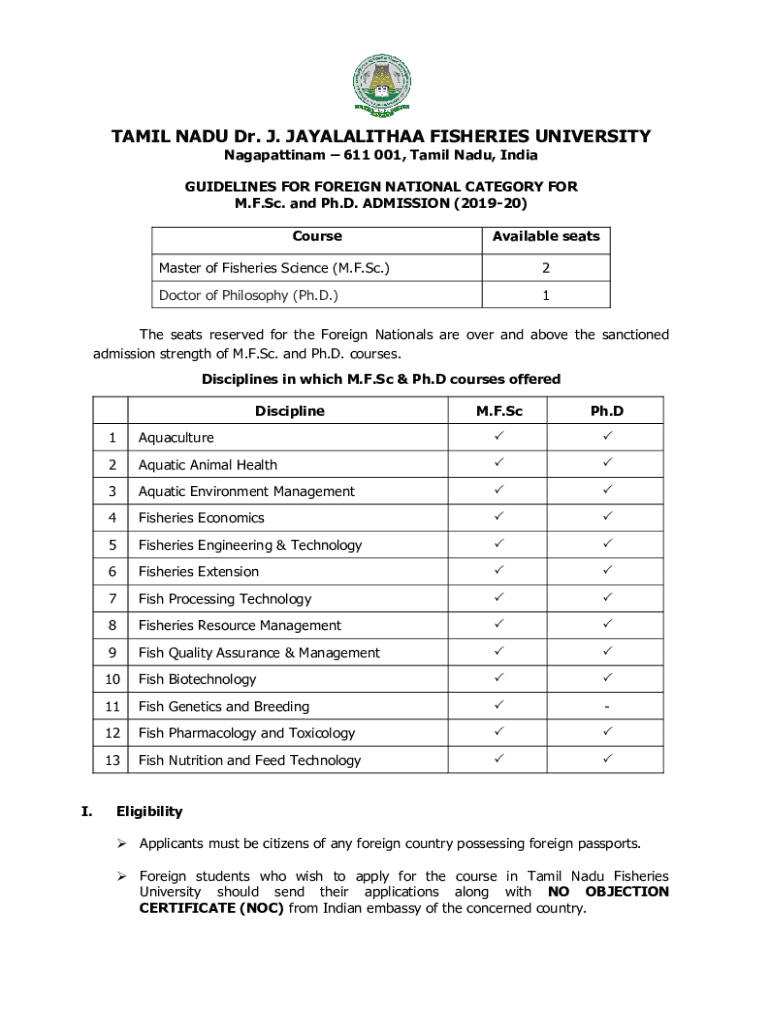 TAMIL NADU Dr. J. JAYALALITHAA FISHERIES UNIVERSITY
Nagapattinam – 611 001, Tamil Nadu, India

GUIDELINES FOR FOREIGN NATIONAL CATEGORY FOR M.F.Sc. and Ph.D. ADMISSION (2019-20)

| Course | Available seats |
|---|---|
| Master of Fisheries Science (M.F.Sc.) | 2 |
| Doctor of Philosophy (Ph.D.) | 1 |

The seats reserved for the Foreign Nationals are over and above the sanctioned admission strength of M.F.Sc. and Ph.D. courses.

Disciplines in which M.F.Sc & Ph.D courses offered

| | Discipline | M.F.Sc | Ph.D |
|---|---|---|---|
| 1 | Aquaculture | ✓ | ✓ |
| 2 | Aquatic Animal Health | ✓ | ✓ |
| 3 | Aquatic Environment Management | ✓ | ✓ |
| 4 | Fisheries Economics | ✓ | ✓ |
| 5 | Fisheries Engineering & Technology | ✓ | ✓ |
| 6 | Fisheries Extension | ✓ | ✓ |
| 7 | Fish Processing Technology | ✓ | ✓ |
| 8 | Fisheries Resource Management | ✓ | ✓ |
| 9 | Fish Quality Assurance & Management | ✓ | ✓ |
| 10 | Fish Biotechnology | ✓ | ✓ |
| 11 | Fish Genetics and Breeding | ✓ | - |
| 12 | Fish Pharmacology and Toxicology | ✓ | ✓ |
| 13 | Fish Nutrition and Feed Technology | ✓ | ✓ |

I. Eligibility

➢ Applicants must be citizens of any foreign country possessing foreign passports.

➢ Foreign students who wish to apply for the course in Tamil Nadu Fisheries University should send their applications along with NO OBJECTION CERTIFICATE (NOC) from Indian embassy of the concerned country.